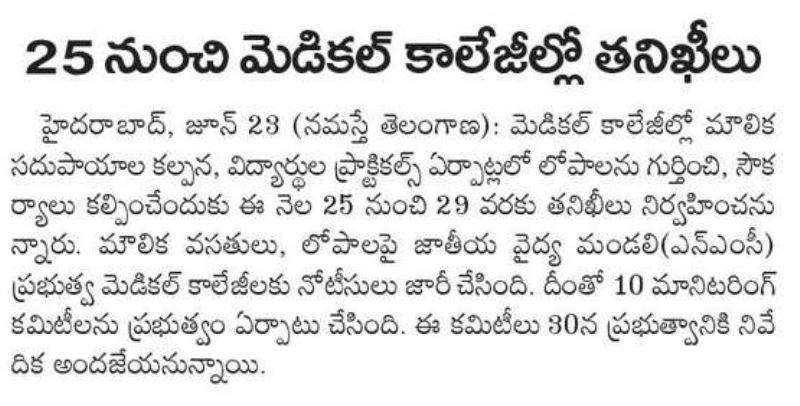 25 నుంచి మెడికల్ కాలేజీల్లో తనిఖీలు

హైదరాబాద్, జూన్ 23 (నమస్తే తెలంగాణ): మెడికల్ కాలేజీల్లో మౌలిక సదుపాయాల కల్పన, విద్యార్థుల ప్రాక్టికల్స్ ఏర్పాట్లలో లోపాలను గుర్తించి, సౌకర్యాలు కల్పించేందుకు ఈ నెల 25 నుంచి 29 వరకు తనిఖీలు నిర్వహించనున్నారు. మౌలిక వసతులు, లోపాలపై జాతీయ వైద్య మండలి(ఎన్ఎంసీ) ప్రభుత్వ మెడికల్ కాలేజీలకు నోటీసులు జారీ చేసింది. దీంతో 10 మానిటరింగ్ కమిటీలను ప్రభుత్వం ఏర్పాటు చేసింది. ఈ కమిటీలు 30న ప్రభుత్వానికి నివేదిక అందజేయనున్నాయి.